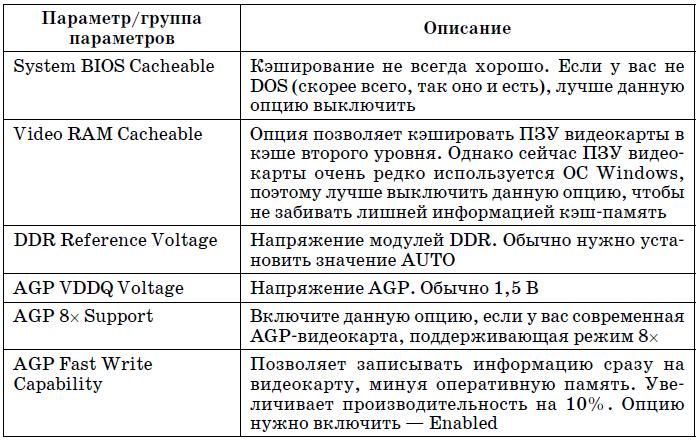 | Параметр/группа параметров | Описание |
|---|---|
| System BIOS Cacheable | Кэширование не всегда хорошо. Если у вас не DOS (скорее всего, так оно и есть), лучше данную опцию выключить |
| Video RAM Cacheable | Опция позволяет кэшировать ПЗУ видеокарты в кэше второго уровня. Однако сейчас ПЗУ видеокарты очень редко используется ОС Windows, поэтому лучше выключить данную опцию, чтобы не забивать лишней информацией кэш-память |
| DDR Reference Voltage | Напряжение модулей DDR. Обычно нужно установить значение AUTO |
| AGP VDDQ Voltage | Напряжение AGP. Обычно 1,5 В |
| AGP 8× Support | Включите данную опцию, если у вас современная AGP-видеокарта, поддерживающая режим 8× |
| AGP Fast Write Capability | Позволяет записывать информацию сразу на видеокарту, минуя оперативную память. Увеличивает производительность на 10%. Опцию нужно включить — Enabled |